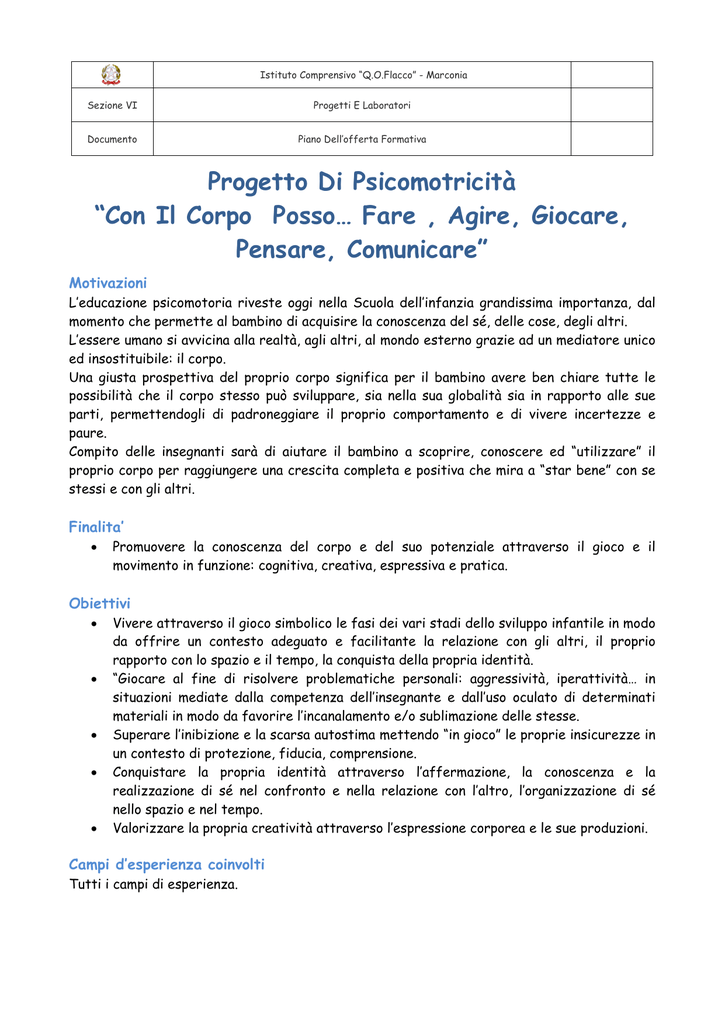 | | Istituto Comprensivo "Q.O.Flacco" - Marconia | |
|---|---|---|
| Sezione VI | Progetti E Laboratori | |
| Documento | Piano Dell'offerta Formativa | |

Progetto Di Psicomotricità
"Con Il Corpo Posso… Fare , Agire, Giocare, Pensare, Comunicare"

Motivazioni
L'educazione psicomotoria riveste oggi nella Scuola dell'infanzia grandissima importanza, dal momento che permette al bambino di acquisire la conoscenza del sé, delle cose, degli altri.
L'essere umano si avvicina alla realtà, agli altri, al mondo esterno grazie ad un mediatore unico ed insostituibile: il corpo.
Una giusta prospettiva del proprio corpo significa per il bambino avere ben chiare tutte le possibilità che il corpo stesso può sviluppare, sia nella sua globalità sia in rapporto alle sue parti, permettendogli di padroneggiare il proprio comportamento e di vivere incertezze e paure.
Compito delle insegnanti sarà di aiutare il bambino a scoprire, conoscere ed "utilizzare" il proprio corpo per raggiungere una crescita completa e positiva che mira a "star bene" con se stessi e con gli altri.

Finalita'
• Promuovere la conoscenza del corpo e del suo potenziale attraverso il gioco e il movimento in funzione: cognitiva, creativa, espressiva e pratica.

Obiettivi
• Vivere attraverso il gioco simbolico le fasi dei vari stadi dello sviluppo infantile in modo da offrire un contesto adeguato e facilitante la relazione con gli altri, il proprio rapporto con lo spazio e il tempo, la conquista della propria identità.
• "Giocare al fine di risolvere problematiche personali: aggressività, iperattività… in situazioni mediate dalla competenza dell'insegnante e dall'uso oculato di determinati materiali in modo da favorire l'incanalamento e/o sublimazione delle stesse.
• Superare l'inibizione e la scarsa autostima mettendo "in gioco" le proprie insicurezze in un contesto di protezione, fiducia, comprensione.
• Conquistare la propria identità attraverso l'affermazione, la conoscenza e la realizzazione di sé nel confronto e nella relazione con l'altro, l'organizzazione di sé nello spazio e nel tempo.
• Valorizzare la propria creatività attraverso l'espressione corporea e le sue produzioni.

Campi d'esperienza coinvolti
Tutti i campi di esperienza.